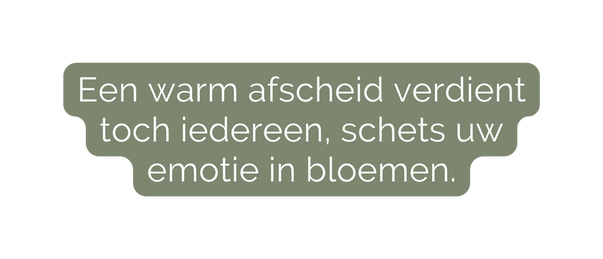 Een warm afscheid verdient toch iedereen, schets uw emotie in bloemen.